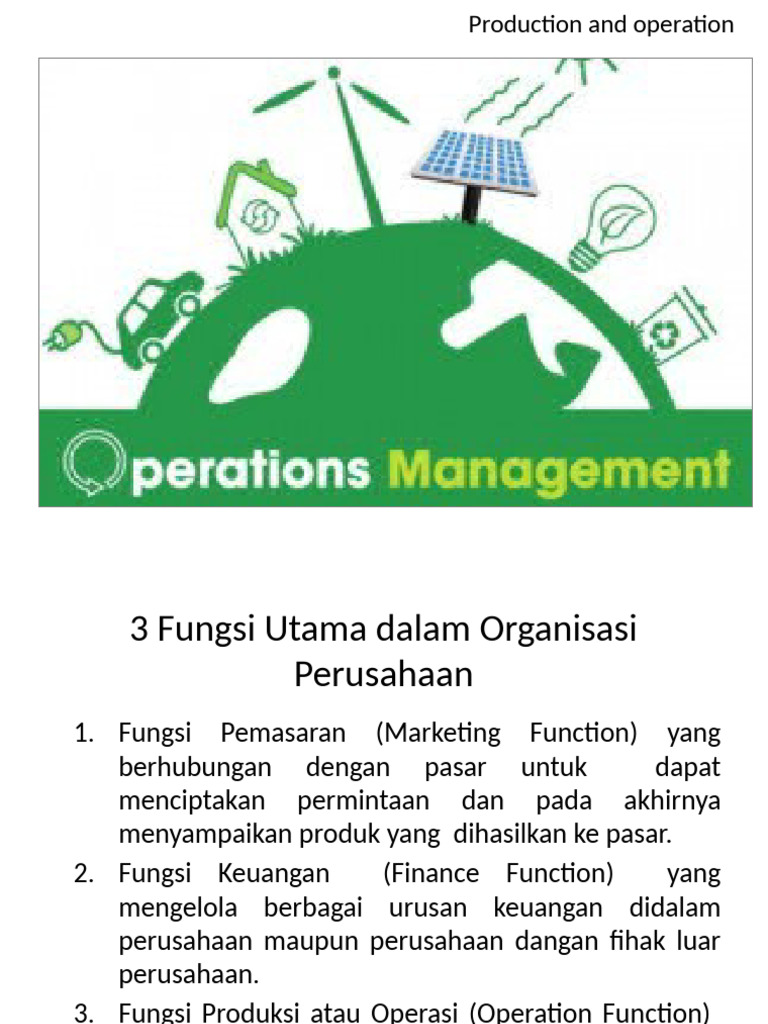 Production and operation

Operations Management

3 Fungsi Utama dalam Organisasi Perusahaan

1. Fungsi Pemasaran (Marketing Function) yang berhubungan dengan pasar untuk dapat menciptakan permintaan dan pada akhirnya menyampaikan produk yang dihasilkan ke pasar.
2. Fungsi Keuangan (Finance Function) yang mengelola berbagai urusan keuangan didalam perusahaan maupun perusahaan dangan fihak luar perusahaan.
3. Fungsi Produksi atau Operasi (Operation Function)